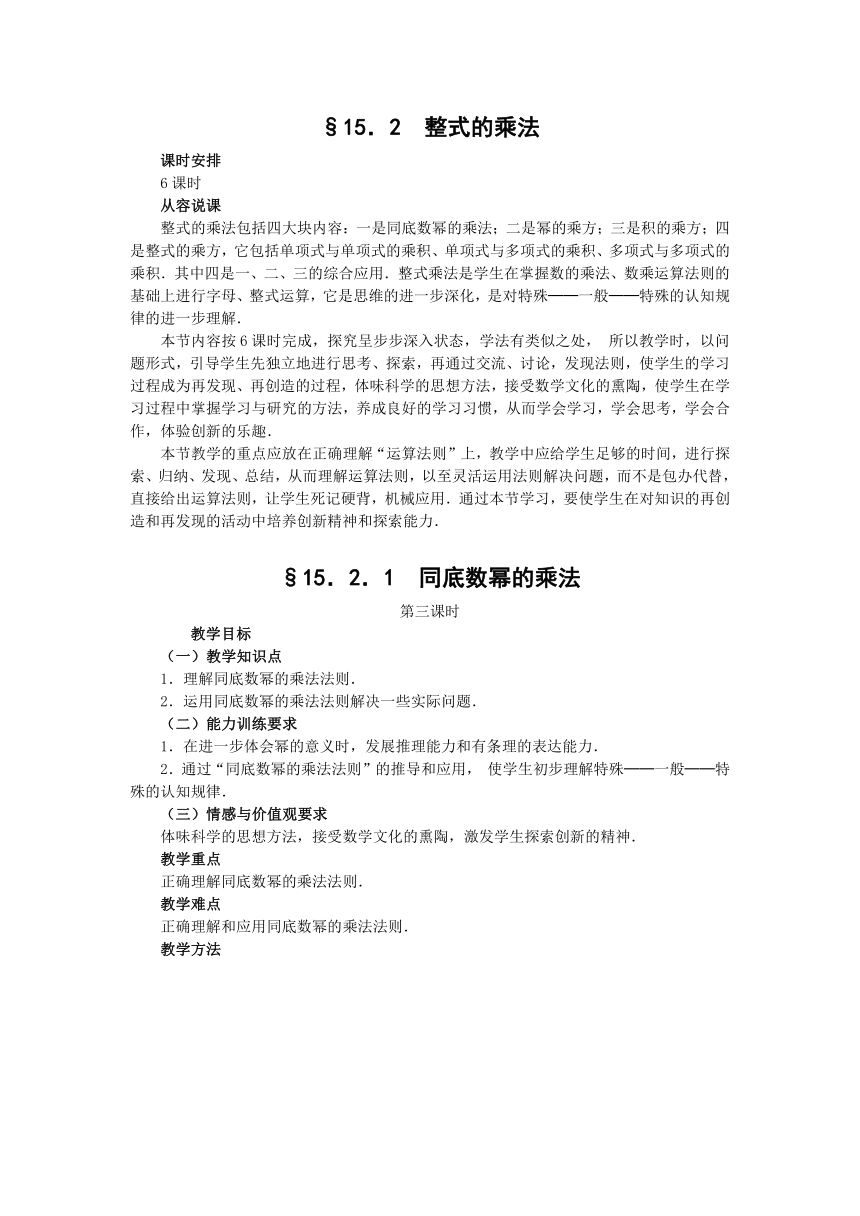 §15．2　整式的乘法

课时安排
6课时
从容说课
整式的乘法包括四大块内容：一是同底数幂的乘法；二是幂的乘方；三是积的乘方；四是整式的乘方，它包括单项式与单项式的乘积、单项式与多项式的乘积、多项式与多项式的乘积．其中四是一、二、三的综合应用．整式乘法是学生在掌握数的乘法、数乘运算法则的基础上进行字母、整式运算，它是思维的进一步深化，是对特殊——一般——特殊的认知规律的进一步理解．

本节内容按6课时完成，探究呈步步深入状态，学法有类似之处，所以教学时，以问题形式，引导学生先独立地进行思考、探索，再通过交流、讨论，发现法则，使学生的学习过程成为再发现、再创造的过程，体味科学的思想方法，接受数学文化的熏陶，使学生在学习过程中掌握学习与研究的方法，养成良好的学习习惯，从而学会学习，学会思考，学会合作，体验创新的乐趣．

本节教学的重点应放在正确理解“运算法则”上，教学中应给学生足够的时间，进行探索、归纳、发现、总结，从而理解运算法则，以至灵活运用法则解决问题，而不是包办代替，直接给出运算法则，让学生死记硬背，机械应用．通过本节学习，要使学生在对知识的再创造和再发现的活动中培养创新精神和探索能力．

§15．2．1　同底数幂的乘法

第三课时

教学目标
（一）教学知识点
1．理解同底数幂的乘法法则．
2．运用同底数幂的乘法法则解决一些实际问题．
（二）能力训练要求
1．在进一步体会幂的意义时，发展推理能力和有条理的表达能力．
2．通过“同底数幂的乘法法则”的推导和应用，使学生初步理解特殊——一般——特殊的认知规律．
（三）情感与价值观要求
体味科学的思想方法，接受数学文化的熏陶，激发学生探索创新的精神．
教学重点
正确理解同底数幂的乘法法则．
教学难点
正确理解和应用同底数幂的乘法法则．
教学方法